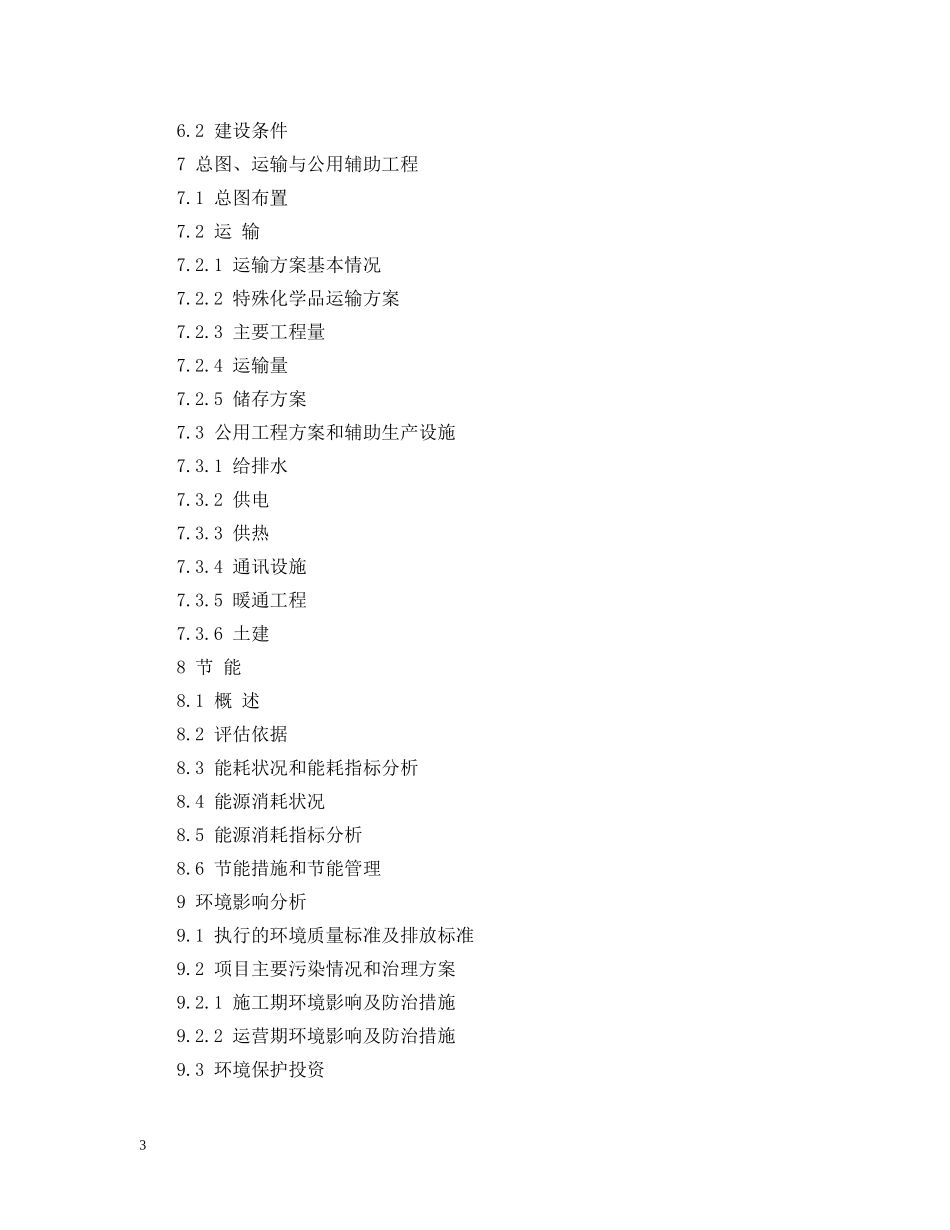 6.2 建设条件

7 总图、运输与公用辅助工程

7.1 总图布置

7.2 运 输

7.2.1 运输方案基本情况

7.2.2 特殊化学品运输方案

7.2.3 主要工程量

7.2.4 运输量

7.2.5 储存方案

7.3 公用工程方案和辅助生产设施

7.3.1 给排水

7.3.2 供电

7.3.3 供热

7.3.4 通讯设施

7.3.5 暖通工程

7.3.6 土建

8 节 能

8.1 概 述

8.2 评估依据

8.3 能耗状况和能耗指标分析

8.4 能源消耗状况

8.5 能源消耗指标分析

8.6 节能措施和节能管理

9 环境影响分析

9.1 执行的环境质量标准及排放标准

9.2 项目主要污染情况和治理方案

9.2.1 施工期环境影响及防治措施

9.2.2 运营期环境影响及防治措施

9.3 环境保护投资

3